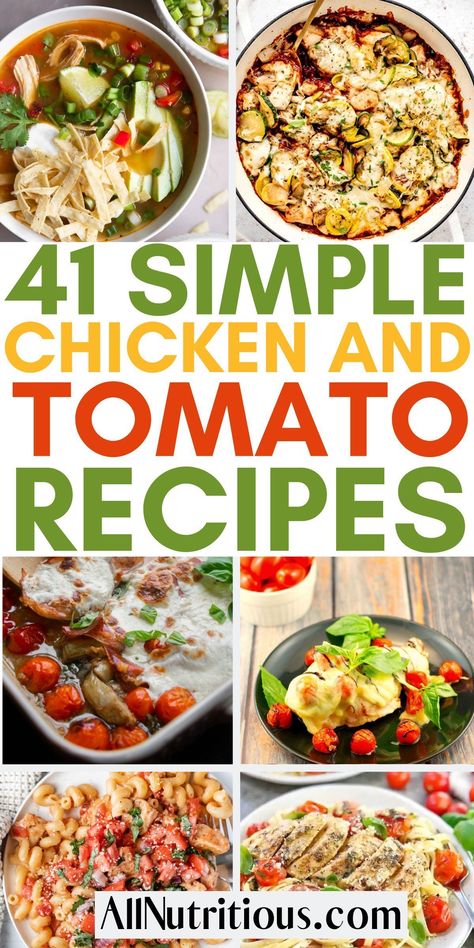 41 SIMPLE CHICKEN AND TOMATO RECIPES

AllNutritious.com